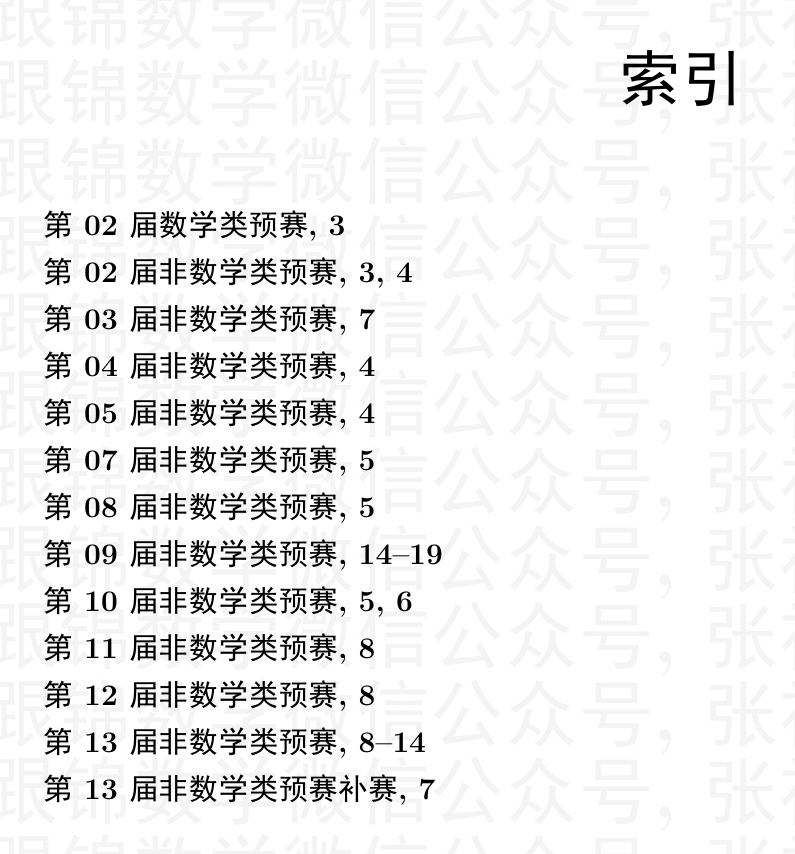 索引

第02届数学类预赛, 3
第02届非数学类预赛, 3, 4
第03届非数学类预赛, 7
第04届非数学类预赛, 4
第05届非数学类预赛, 4
第07届非数学类预赛, 5
第08届非数学类预赛, 5
第09届非数学类预赛, 14–19
第10届非数学类预赛, 5, 6
第11届非数学类预赛, 8
第12届非数学类预赛, 8
第13届非数学类预赛, 8–14
第13届非数学类预赛补赛, 7

跟锦数学微信公众号, 张